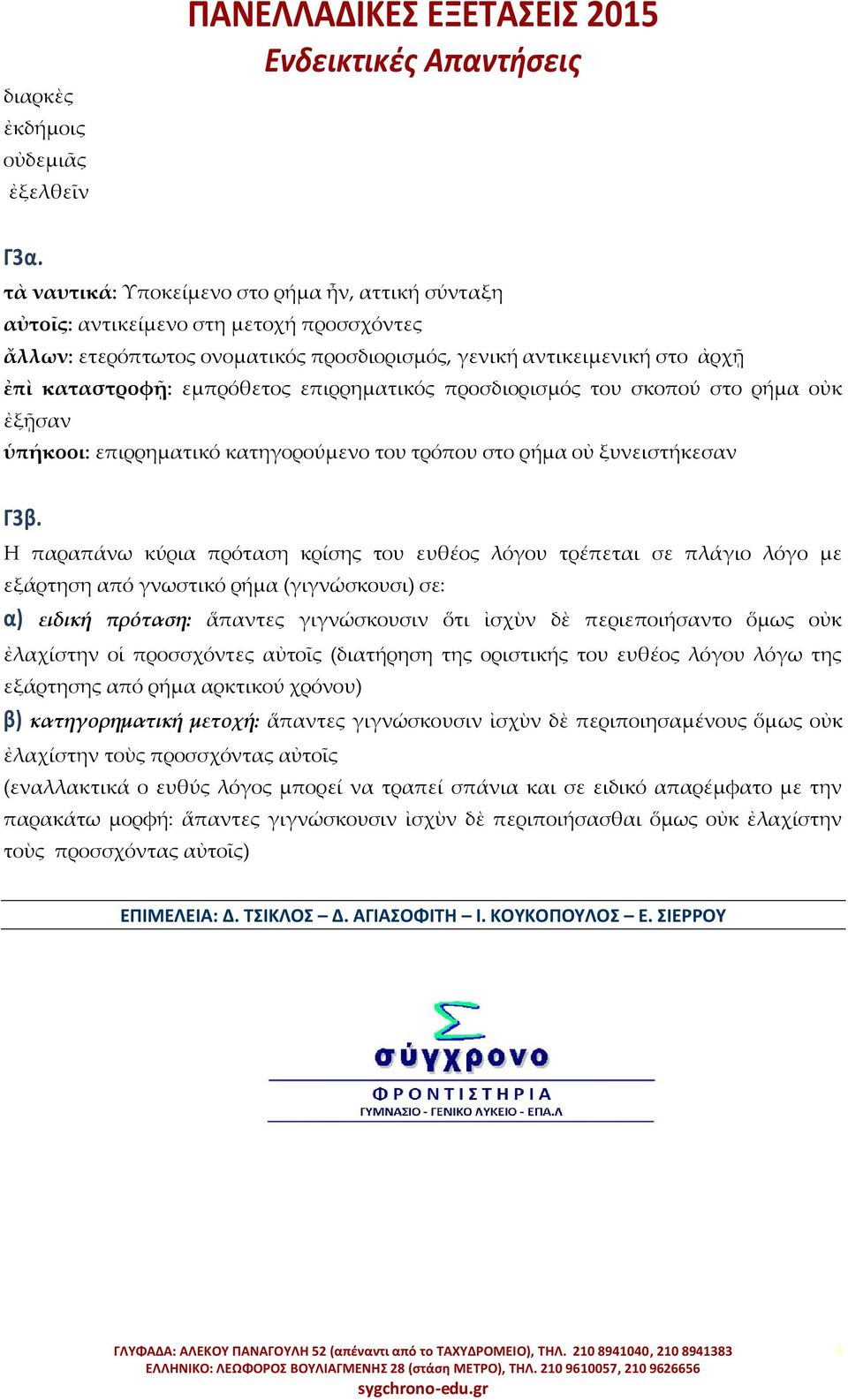 ΠΑΝΕΛΛΑΔΙΚΕΣ ΕΞΕΤΑΣΕΙΣ 2015
Ενδεικτικές Απαντήσεις

διαρκὲς
ἐκδήμοις
οὐδεμιᾶς
ἐξελθεῖν

Γ3α.
τὰ ναυτικά: Υποκείμενο στο ρήμα ἦν, αττική σύνταξη
αὐτοῖς: αντικείμενο στη μετοχή προσσχόντες
ἄλλων: ετερόπτωτος ονοματικός προσδιορισμός, γενική αντικειμενική στο ἀρχῇ
ἐπὶ καταστροφῇ: εμπρόθετος επιρρηματικός προσδιορισμός του σκοπού στο ρήμα οὐκ ἐξῇσαν
ὑπήκοοι: επιρρηματικό κατηγορούμενο του τρόπου στο ρήμα οὐ ξυνειστήκεσαν

Γ3β.
Η παραπάνω κύρια πρόταση κρίσης του ευθέος λόγου τρέπεται σε πλάγιο λόγο με εξάρτηση από γνωστικό ρήμα (γιγνώσκουσι) σε:
α) ειδική πρόταση: ἅπαντες γιγνώσκουσιν ὅτι ἰσχὺν δὲ περιεποιήσαντο ὅμως οὐκ ἐλαχίστην οἱ προσσχόντες αὐτοῖς (διατήρηση της οριστικής του ευθέος λόγου λόγω της εξάρτησης από ρήμα αρκτικού χρόνου)
β) κατηγορηματική μετοχή: ἅπαντες γιγνώσκουσιν ἰσχὺν δὲ περιποιησαμένους ὅμως οὐκ ἐλαχίστην τοὺς προσσχόντας αὐτοῖς
(εναλλακτικά ο ευθύς λόγος μπορεί να τραπεί σπάνια και σε ειδικό απαρέμφατο με την παρακάτω μορφή: ἅπαντες γιγνώσκουσιν ἰσχὺν δὲ περιποιήσασθαι ὅμως οὐκ ἐλαχίστην τοὺς προσσχόντας αὐτοῖς)

ΕΠΙΜΕΛΕΙΑ: Δ. ΤΣΙΚΛΟΣ – Δ. ΑΓΙΑΣΟΦΙΤΗ – Ι. ΚΟΥΚΟΠΟΥΛΟΣ – Ε. ΣΙΕΡΡΟΥ

Σ σύγχρονο
ΦΡΟΝΤΙΣΤΗΡΙΑ
ΓΥΜΝΑΣΙΟ - ΓΕΝΙΚΟ ΛΥΚΕΙΟ - ΕΠΑ.Λ

ΓΛΥΦΑΔΑ: ΑΛΕΚΟΥ ΠΑΝΑΓΟΥΛΗ 52 (απέναντι από το ΤΑΧΥΔΡΟΜΕΙΟ), ΤΗΛ. 210 8941040, 210 8941383
ΕΛΛΗΝΙΚΟ: ΛΕΩΦΟΡΟΣ ΒΟΥΛΙΑΓΜΕΝΗΣ 28 (στάση ΜΕΤΡΟ), ΤΗΛ. 210 9610057, 210 9626656
sygchrono-edu.gr